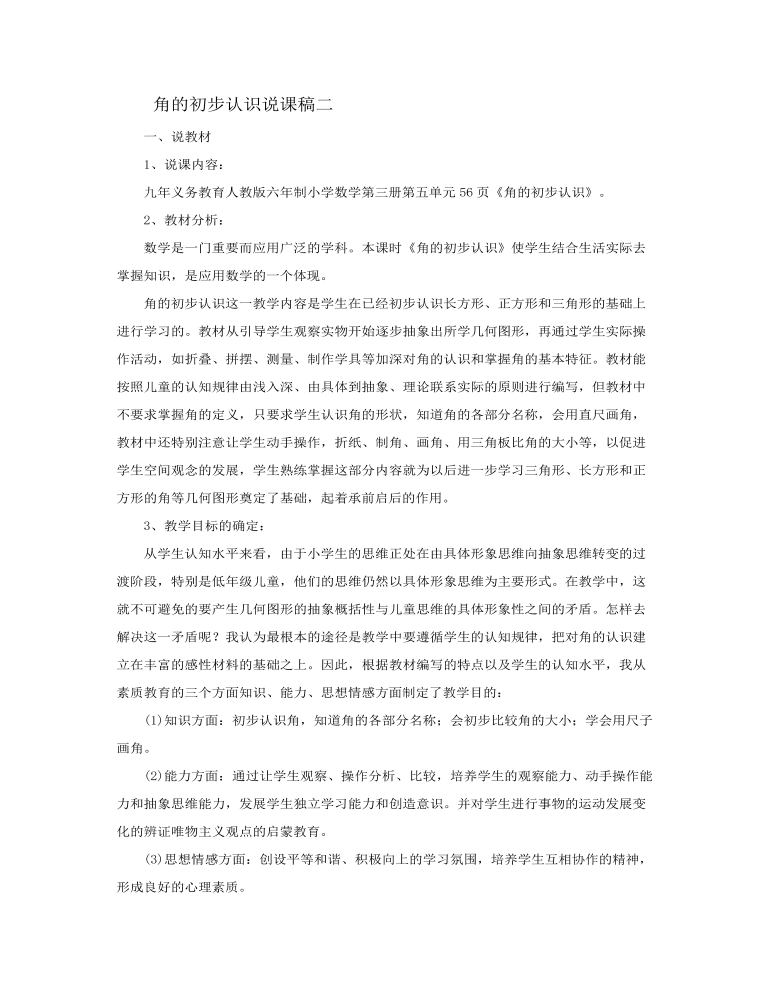 角的初步认识说课稿二

一、说教材

1、说课内容：

九年义务教育人教版六年制小学数学第三册第五单元56页《角的初步认识》。

2、教材分析：

数学是一门重要而应用广泛的学科。本课时《角的初步认识》使学生结合生活实际去掌握知识，是应用数学的一个体现。

角的初步认识这一教学内容是学生在已经初步认识长方形、正方形和三角形的基础上进行学习的。教材从引导学生观察实物开始逐步抽象出所学几何图形，再通过学生实际操作活动，如折叠、拼摆、测量、制作学具等加深对角的认识和掌握角的基本特征。教材能按照儿童的认知规律由浅入深、由具体到抽象、理论联系实际的原则进行编写，但教材中不要求掌握角的定义，只要求学生认识角的形状，知道角的各部分名称，会用直尺画角，教材中还特别注意让学生动手操作，折纸、制角、画角、用三角板比角的大小等，以促进学生空间观念的发展，学生熟练掌握这部分内容就为以后进一步学习三角形、长方形和正方形的角等几何图形奠定了基础，起着承前启后的作用。

3、教学目标的确定：

从学生认知水平来看，由于小学生的思维正处在由具体形象思维向抽象思维转变的过渡阶段，特别是低年级儿童，他们的思维仍然以具体形象思维为主要形式。在教学中，这就不可避免的要产生几何图形的抽象概括性与儿童思维的具体形象性之间的矛盾。怎样去解决这一矛盾呢？我认为最根本的途径是教学中要遵循学生的认知规律，把对角的认识建立在丰富的感性材料的基础之上。因此，根据教材编写的特点以及学生的认知水平，我从素质教育的三个方面知识、能力、思想情感方面制定了教学目的：

(1)知识方面：初步认识角，知道角的各部分名称；会初步比较角的大小；学会用尺子画角。

(2)能力方面：通过让学生观察、操作分析、比较，培养学生的观察能力、动手操作能力和抽象思维能力，发展学生独立学习能力和创造意识。并对学生进行事物的运动发展变化的辨证唯物主义观点的启蒙教育。

(3)思想情感方面：创设平等和谐、积极向上的学习氛围，培养学生互相协作的精神，形成良好的心理素质。